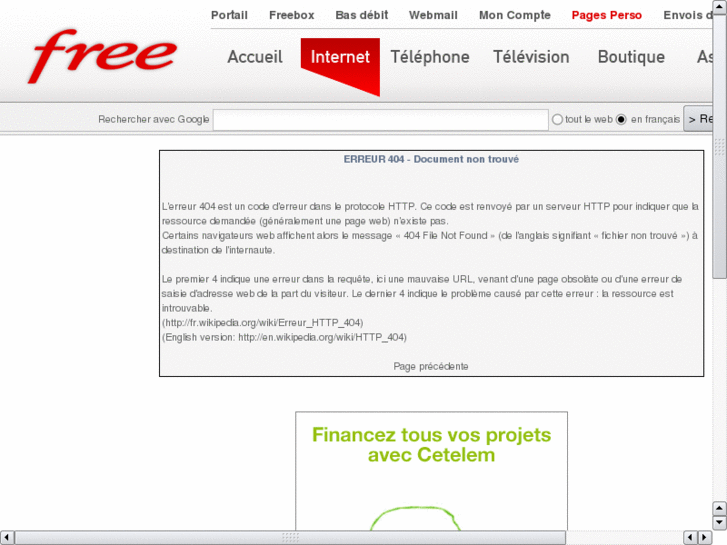 Portail Freebox Bas débit Webmail Mon Compte Pages Perso Envois d

free

Accueil Internet Téléphone Télévision Boutique As

Rechercher avec Google tout le web en français > Re

ERREUR 404 - Document non trouvé

L'erreur 404 est un code d'erreur dans le protocole HTTP. Ce code est renvoyé par un serveur HTTP pour indiquer que la ressource demandée (généralement une page web) n'existe pas.
Certains navigateurs web affichent alors le message « 404 File Not Found » (de l'anglais signifiant « fichier non trouvé ») à destination de l'internaute.

Le premier 4 indique une erreur dans la requête, ici une mauvaise URL, venant d'une page obsolète ou d'une erreur de saisie d'adresse web de la part du visiteur. Le dernier 4 indique le problème causé par cette erreur : la ressource est introuvable.
(http://fr.wikipedia.org/wiki/Erreur_HTTP_404)
(English version: http://en.wikipedia.org/wiki/HTTP_404)

Page précédente

Financez tous vos projets avec Cetelem